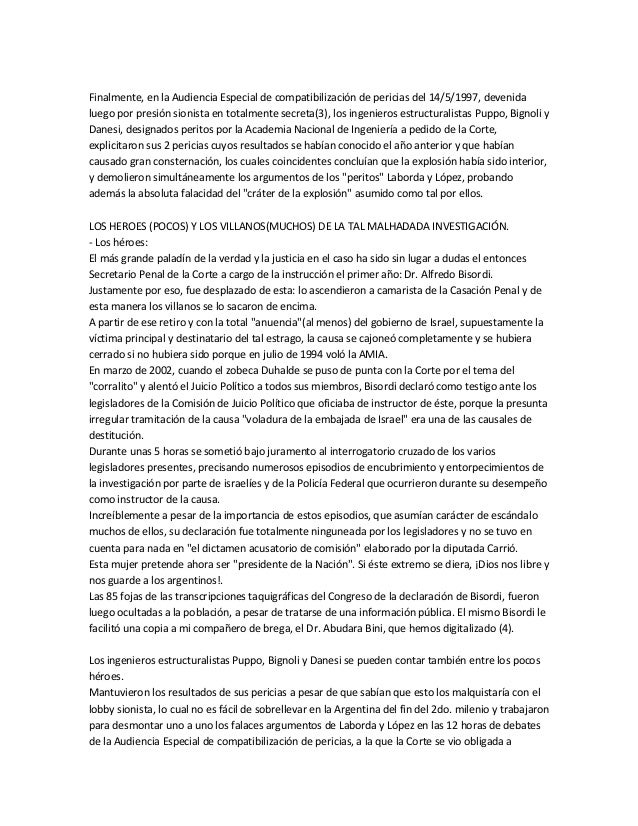 Finalmente, en la Audiencia Especial de compatibilización de pericias del 14/5/1997, devenida luego por presión sionista en totalmente secreta(3), los ingenieros estructuralistas Puppo, Bignoli y Danesi, designados peritos por la Academia Nacional de Ingeniería a pedido de la Corte, explicitaron sus 2 pericias cuyos resultados se habían conocido el año anterior y que habían causado gran consternación, los cuales coincidentes concluían que la explosión había sido interior, y demolieron simultáneamente los argumentos de los "peritos" Laborda y López, probando además la absoluta falacidad del "cráter de la explosión" asumido como tal por ellos.

LOS HEROES (POCOS) Y LOS VILLANOS(MUCHOS) DE LA TAL MALHADADA INVESTIGACIÓN.
- Los héroes:
El más grande paladín de la verdad y la justicia en el caso ha sido sin lugar a dudas el entonces Secretario Penal de la Corte a cargo de la instrucción el primer año: Dr. Alfredo Bisordi. Justamente por eso, fue desplazado de esta: lo ascendieron a camarista de la Casación Penal y de esta manera los villanos se lo sacaron de encima.
A partir de ese retiro y con la total "anuencia"(al menos) del gobierno de Israel, supuestamente la víctima principal y destinatario del tal estrago, la causa se cajoneó completamente y se hubiera cerrado si no hubiera sido porque en julio de 1994 voló la AMIA.
En marzo de 2002, cuando el zobeca Duhalde se puso de punta con la Corte por el tema del "corralito" y alentó el Juicio Político a todos sus miembros, Bisordi declaró como testigo ante los legisladores de la Comisión de Juicio Político que oficiaba de instructor de éste, porque la presunta irregular tramitación de la causa "voladura de la embajada de Israel" era una de las causales de destitución.
Durante unas 5 horas se sometió bajo juramento al interrogatorio cruzado de los varios legisladores presentes, precisando numerosos episodios de encubrimiento y entorpecimientos de la investigación por parte de israelíes y de la Policía Federal que ocurrieron durante su desempeño como instructor de la causa.
Increíblemente a pesar de la importancia de estos episodios, que asumían carácter de escándalo muchos de ellos, su declaración fue totalmente ninguneada por los legisladores y no se tuvo en cuenta para nada en "el dictamen acusatorio de comisión" elaborado por la diputada Carrió.
Esta mujer pretende ahora ser "presidente de la Nación". Si éste extremo se diera, ¡Dios nos libre y nos guarde a los argentinos!.
Las 85 fojas de las transcripciones taquigráficas del Congreso de la declaración de Bisordi, fueron luego ocultadas a la población, a pesar de tratarse de una información pública. El mismo Bisordi le facilitó una copia a mi compañero de brega, el Dr. Abudara Bini, que hemos digitalizado (4).

Los ingenieros estructuralistas Puppo, Bignoli y Danesi se pueden contar también entre los pocos héroes.
Mantuvieron los resultados de sus pericias a pesar de que sabían que esto los malquistaría con el lobby sionista, lo cual no es fácil de sobrellevar en la Argentina del fin del 2do. milenio y trabajaron para desmontar uno a uno los falaces argumentos de Laborda y López en las 12 horas de debates de la Audiencia Especial de compatibilización de pericias, a la que la Corte se vio obligada a